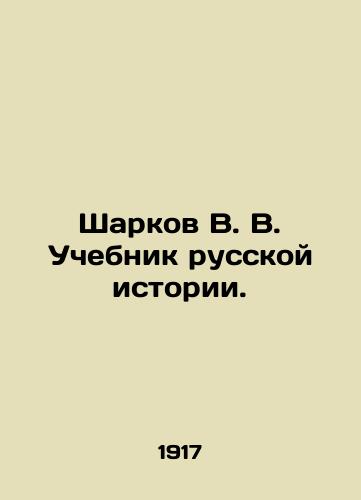 Шарков В. В. Учебник русской истории.

1917